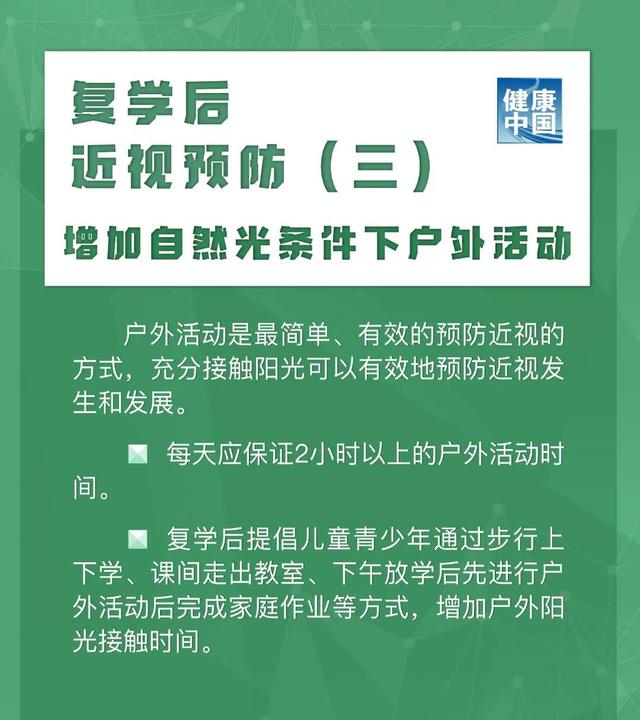 复学后
近视预防（三）

健康中国

增加自然光条件下户外活动

户外活动是最简单、有效的预防近视的方式，充分接触阳光可以有效地预防近视发生和发展。

每天应保证2小时以上的户外活动时间。

复学后提倡儿童青少年通过步行上下学、课间走出教室、下午放学后先进行户外活动后完成家庭作业等方式，增加户外阳光接触时间。